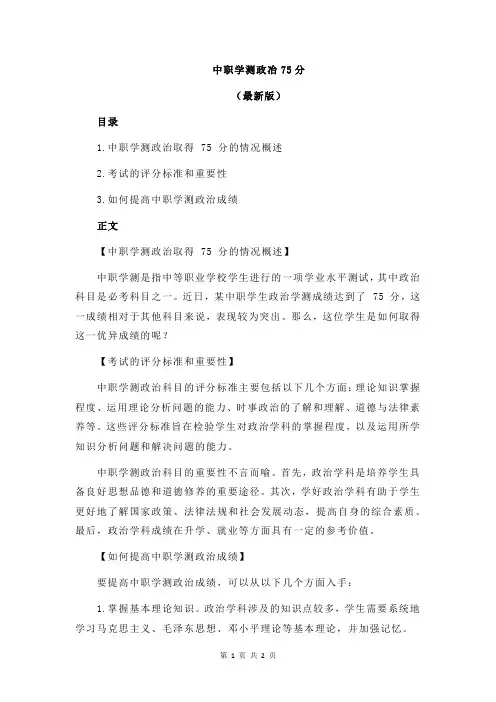 中职学测政治 75 分

（最新版）

目录

1.中职学测政治取得 75 分的情况概述

2.考试的评分标准和重要性

3.如何提高中职学测政治成绩

正文

【中职学测政治取得 75 分的情况概述】

中职学测是指中等职业学校学生进行的一项学业水平测试，其中政治科目是必考科目之一。近日，某中职学生政治学测成绩达到了 75 分，这一成绩相对于其他科目来说，表现较为突出。那么，这位学生是如何取得这一优异成绩的呢？

【考试的评分标准和重要性】

中职学测政治科目的评分标准主要包括以下几个方面：理论知识掌握程度、运用理论分析问题的能力、时事政治的了解和理解、道德与法律素养等。这些评分标准旨在检验学生对政治学科的掌握程度，以及运用所学知识分析问题和解决问题的能力。

中职学测政治科目的重要性不言而喻。首先，政治学科是培养学生具备良好思想品德和道德修养的重要途径。其次，学好政治学科有助于学生更好地了解国家政策、法律法规和社会发展动态，提高自身的综合素质。最后，政治学科成绩在升学、就业等方面具有一定的参考价值。

【如何提高中职学测政治成绩】

要提高中职学测政治成绩，可以从以下几个方面入手：

1.掌握基本理论知识。政治学科涉及的知识点较多，学生需要系统地学习马克思主义、毛泽东思想、邓小平理论等基本理论，并加强记忆。

第 1 页 共 2 页